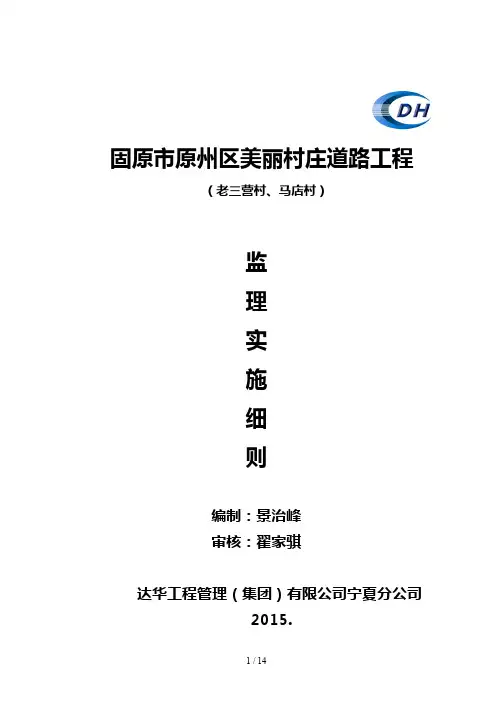 DH

固原市原州区美丽村庄道路工程

（老三营村、马店村）

监

理

实

施

细

则

编制：景治峰

审核：翟家骐

达华工程管理（集团）有限公司宁夏分公司

2015.

1 / 14